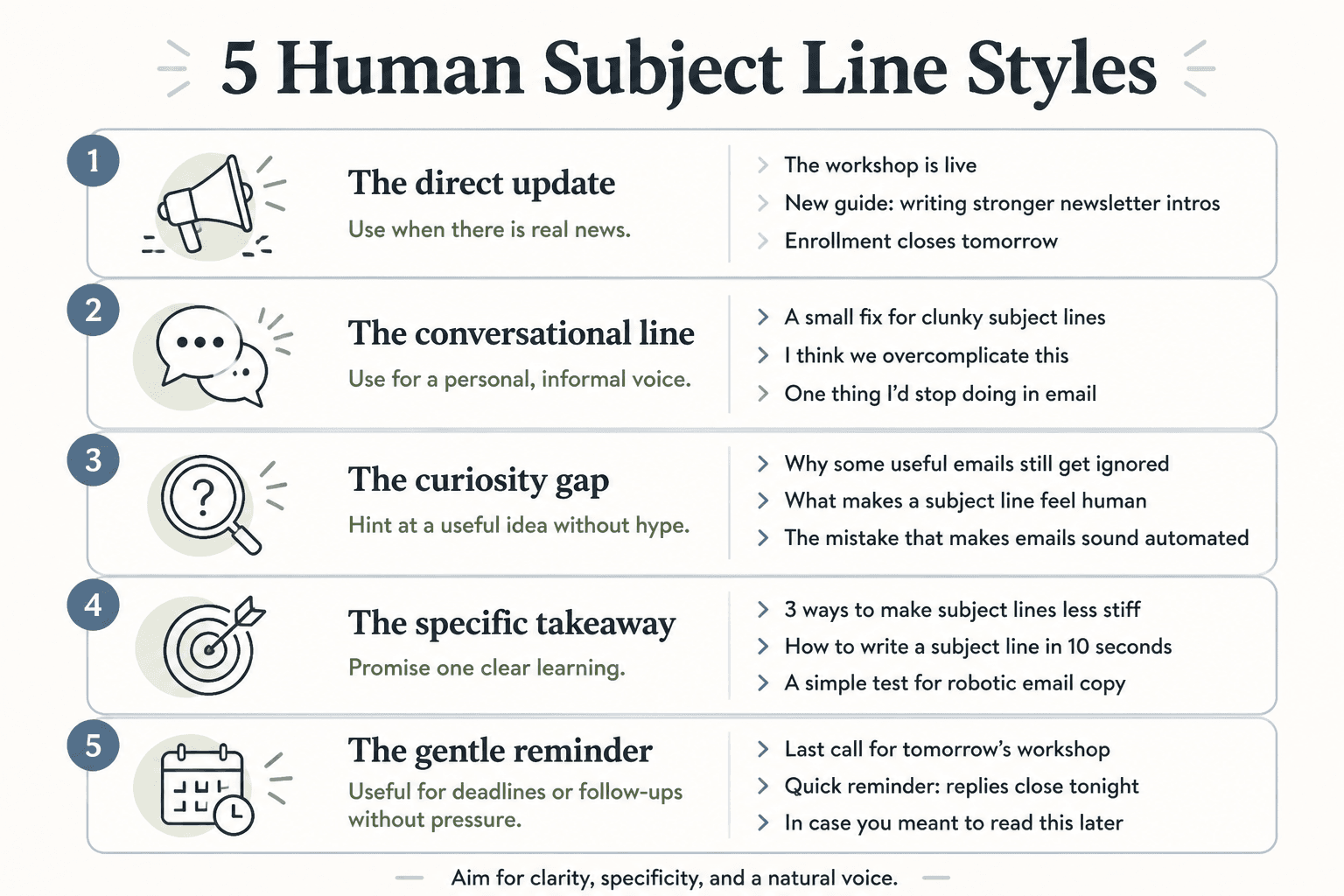 5 Human Subject Line Styles

1
The direct update
Use when there is real news.

The workshop is live
New guide: writing stronger newsletter intros
Enrollment closes tomorrow

2
The conversational line
Use for a personal, informal voice.

A small fix for clunky subject lines
I think we overcomplicate this
One thing I'd stop doing in email

3
The curiosity gap
Hint at a useful idea without hype.

Why some useful emails still get ignored
What makes a subject line feel human
The mistake that makes emails sound automated

4
The specific takeaway
Promise one clear learning.

3 ways to make subject lines less stiff
How to write a subject line in 10 seconds
A simple test for robotic email copy

5
The gentle reminder
Useful for deadlines or follow-ups without pressure.

Last call for tomorrow's workshop
Quick reminder: replies close tonight
In case you meant to read this later

Aim for clarity, specificity, and a natural voice.